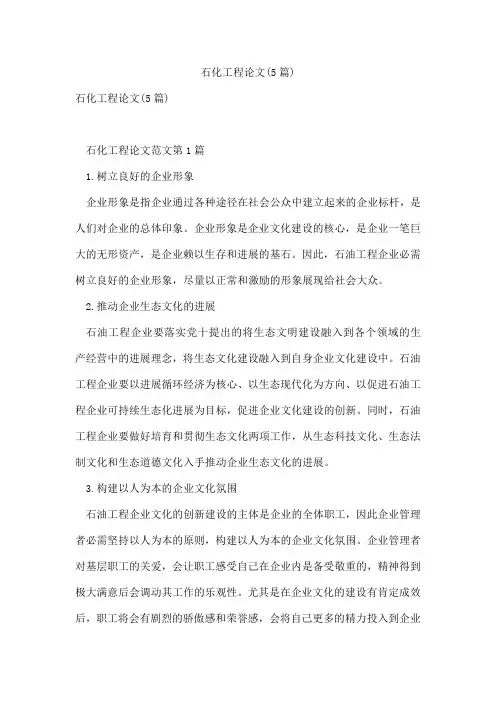 石化工程论文(5篇)

石化工程论文(5篇)

石化工程论文范文第1篇

1.树立良好的企业形象

企业形象是指企业通过各种途径在社会公众中建立起来的企业标杆，是人们对企业的总体印象。企业形象是企业文化建设的核心，是企业一笔巨大的无形资产，是企业赖以生存和进展的基石。因此，石油工程企业必需树立良好的企业形象，尽量以正常和激励的形象展现给社会大众。

2.推动企业生态文化的进展

石油工程企业要落实党十提出的将生态文明建设融入到各个领域的生产经营中的进展理念，将生态文化建设融入到自身企业文化建设中。石油工程企业要以进展循环经济为核心、以生态现代化为方向、以促进石油工程企业可持续生态化进展为目标，促进企业文化建设的创新。同时，石油工程企业要做好培育和贯彻生态文化两项工作，从生态科技文化、生态法制文化和生态道德文化入手推动企业生态文化的进展。

3.构建以人为本的企业文化氛围

石油工程企业文化的创新建设的主体是企业的全体职工，因此企业管理者必需坚持以人为本的原则，构建以人为本的企业文化氛围。企业管理者对基层职工的关爱，会让职工感受自己在企业内是备受敬重的，精神得到极大满意后会调动其工作的乐观性。尤其是在企业文化的建设有肯定成效后，职工将会有剧烈的骄傲感和荣誉感，会将自己更多的精力投入到企业